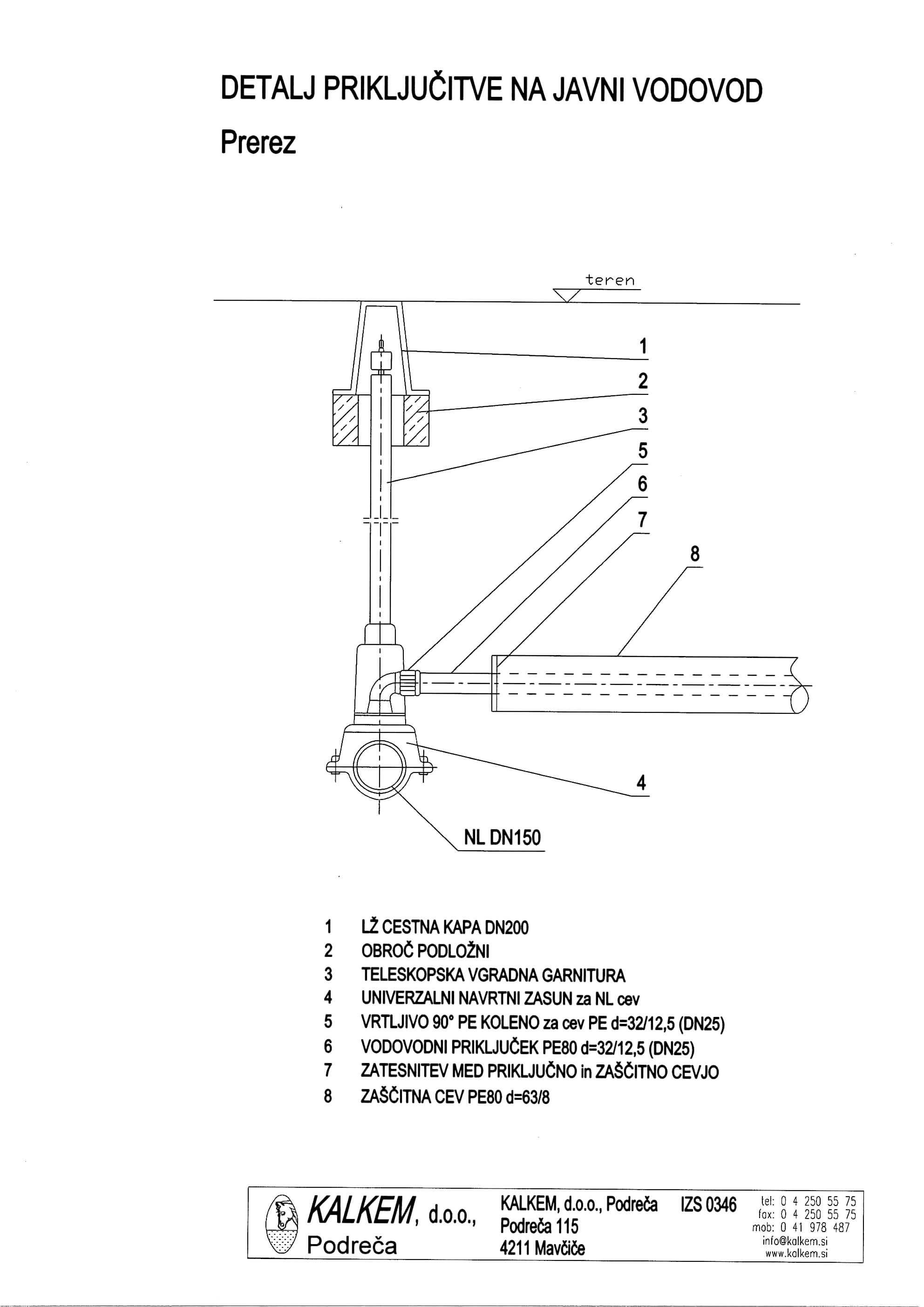 DETALJ PRIKLJUČITVE NA JAVNI VODOVOD

Prerez

teren

1
2
3
5
6
7
8
4

NL DN150

1 LŽ CESTNA KAPA DN200
2 OBROČ PODLOŽNI
3 TELESKOPSKA VGRADNA GARNITURA
4 UNIVERZALNI NAVRTNI ZASUN za NL cev
5 VRTLJIVO 90° PE KOLENO za cev PE d=32/12,5 (DN25)
6 VODOVODNI PRIKLJUČEK PE80 d=32/12,5 (DN25)
7 ZATESNITEV MED PRIKLJUČNO in ZAŠČITNO CEVJO
8 ZAŠČITNA CEV PE80 d=63/8

KALKEM, d.o.o., Podreča

KALKEM, d.o.o., Podreča
Podreča 115
4211 Mavčiče

IZS 0346

tel: 0 4 250 55 75
fax: 0 4 250 55 75
mob: 0 41 978 487
info@kalkem.si
www.kalkem.si